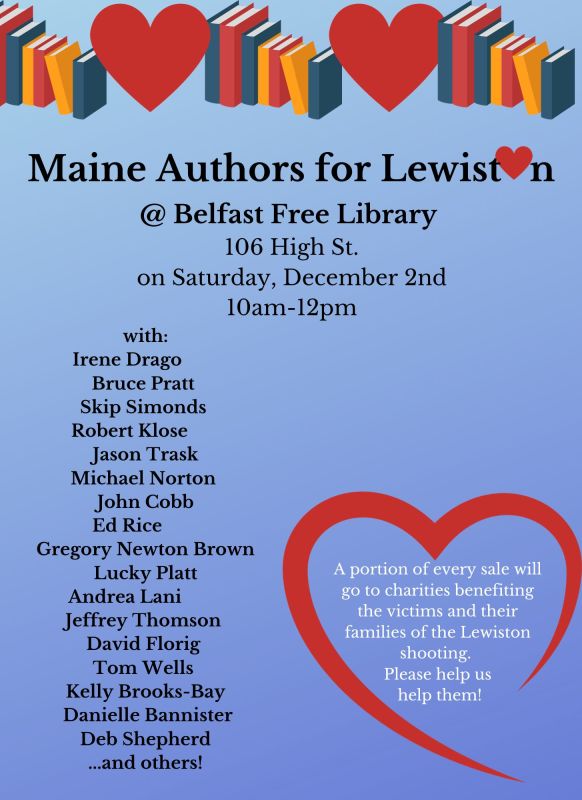 Maine Authors for Lewist♥n
@ Belfast Free Library
106 High St.
on Saturday, December 2nd
10am-12pm

with:
Irene Drago
Bruce Pratt
Skip Simonds
Robert Klose
Jason Trask
Michael Norton
John Cobb
Ed Rice
Gregory Newton Brown
Lucky Platt
Andrea Lani
Jeffrey Thomson
David Florig
Tom Wells
Kelly Brooks-Bay
Danielle Bannister
Deb Shepherd
...and others!

A portion of every sale will go to charities benefiting the victims and their families of the Lewiston shooting.
Please help us help them!